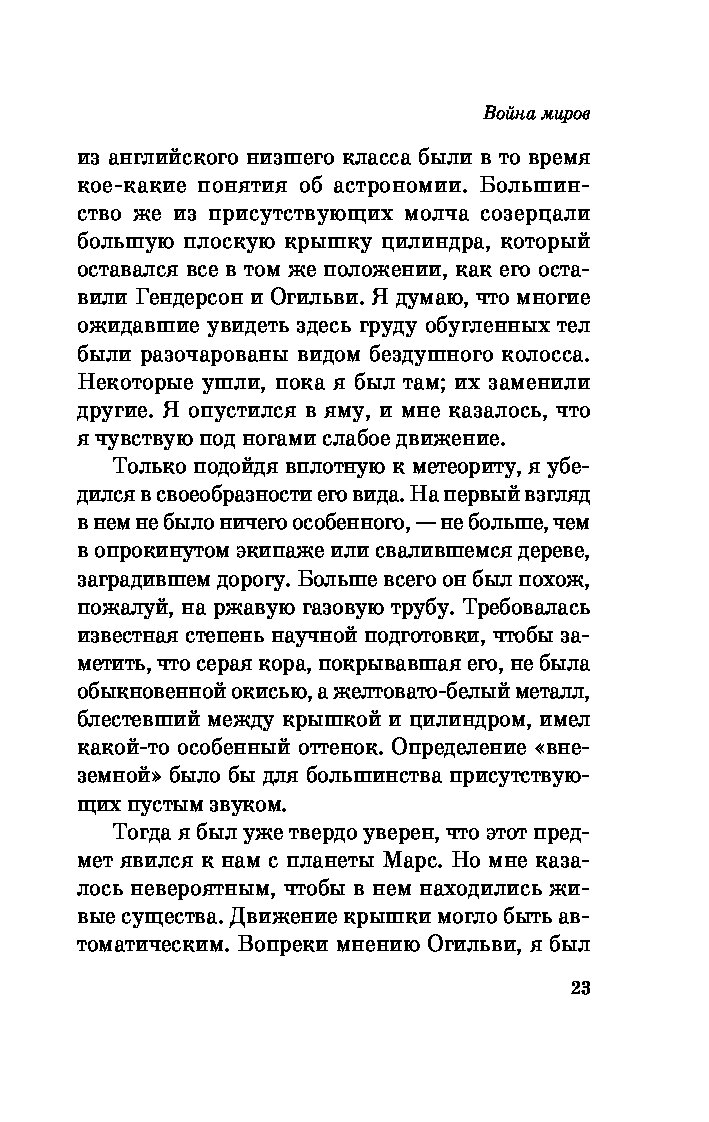 Война миров

из английского низшего класса были в то время кое-какие понятия об астрономии. Большинство же из присутствующих молча созерцали большую плоскую крышку цилиндра, который оставался все в том же положении, как его оставили Гендерсон и Огильви. Я думаю, что многие ожидавшие увидеть здесь груду обугленных тел были разочарованы видом бездушного колосса. Некоторые ушли, пока я был там; их заменили другие. Я опустился в яму, и мне казалось, что я чувствую под ногами слабое движение.

Только подойдя вплотную к метеориту, я убедился в своеобразности его вида. На первый взгляд в нем не было ничего особенного, — не больше, чем в опрокинутом экипаже или свалившемся дереве, заградившем дорогу. Больше всего он был похож, пожалуй, на ржавую газовую трубу. Требовалась известная степень научной подготовки, чтобы заметить, что серая кора, покрывавшая его, не была обыкновенной окисью, а желтовато-белый металл, блестевший между крышкой и цилиндром, имел какой-то особенный оттенок. Определение «внеземной» было бы для большинства присутствующих пустым звуком.

Тогда я был уже твердо уверен, что этот предмет явился к нам с планеты Марс. Но мне казалось невероятным, чтобы в нем находились живые существа. Движение крышки могло быть автоматическим. Вопреки мнению Огильви, я был

23